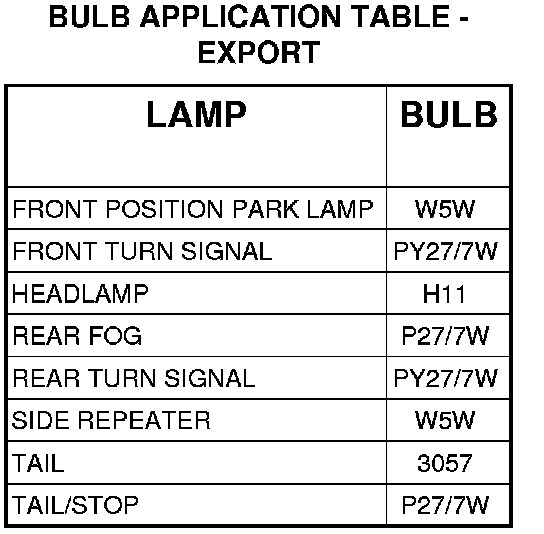 BULB APPLICATION TABLE - EXPORT

| LAMP | BULB |
|---|---|
| FRONT POSITION PARK LAMP | W5W |
| FRONT TURN SIGNAL | PY27/7W |
| HEADLAMP | H11 |
| REAR FOG | P27/7W |
| REAR TURN SIGNAL | PY27/7W |
| SIDE REPEATER | W5W |
| TAIL | 3057 |
| TAIL/STOP | P27/7W |